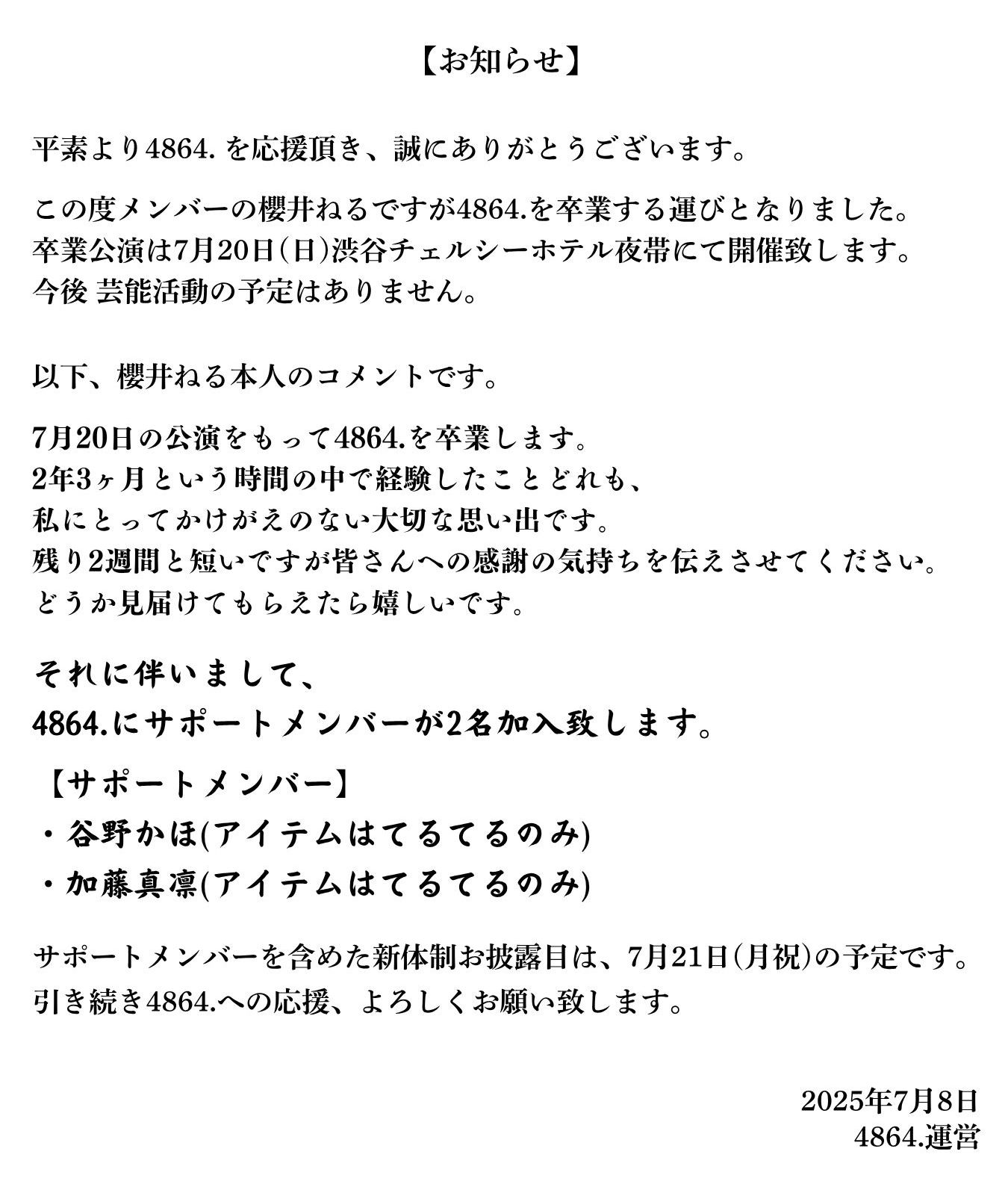 【お知らせ】

平素より4864. を応援頂き、誠にありがとうございます。

この度メンバーの櫻井ねるですが4864.を卒業する運びとなりました。
卒業公演は7月20日(日)渋谷チェルシーホテル夜帯にて開催致します。
今後 芸能活動の予定はありません。

以下、櫻井ねる本人のコメントです。

7月20日の公演をもって4864.を卒業します。
2年3ヶ月という時間の中で経験したことどれも、
私にとってかけがえのない大切な思い出です。
残り2週間と短いですが皆さんへの感謝の気持ちを伝えさせてください。
どうか見届けてもらえたら嬉しいです。

それに伴いまして、
4864.にサポートメンバーが2名加入致します。

【サポートメンバー】
・谷野かほ(アイテムはてるてるのみ)
・加藤真凛(アイテムはてるてるのみ)

サポートメンバーを含めた新体制お披露目は、7月21日(月祝)の予定です。
引き続き4864.への応援、よろしくお願い致します。

2025年7月8日
4864.運営